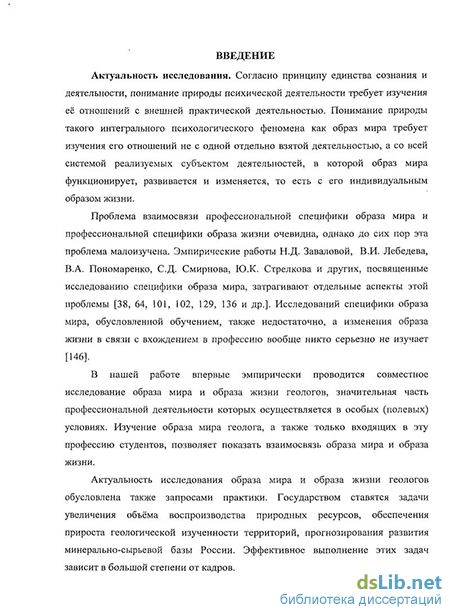 ВВЕДЕНИЕ

Актуальность исследования. Согласно принципу единства сознания и деятельности, понимание природы психической деятельности требует изучения её отношений с внешней практической деятельностью. Понимание природы такого интегрального психологического феномена как образ мира требует изучения его отношений не с одной отдельно взятой деятельностью, а со всей системой реализуемых субъектом деятельностей, в которой образ мира функционирует, развивается и изменяется, то есть с его индивидуальным образом жизни.

Проблема взаимосвязи профессиональной специфики образа мира и профессиональной специфики образа жизни очевидна, однако до сих пор эта проблема малоизучена. Эмпирические работы Н.Д. Заваловой, В.И. Лебедева, В.А. Пономаренко, С.Д. Смирнова, Ю.К. Стрелкова и других, посвященные исследованию специфики образа мира, затрагивают отдельные аспекты этой проблемы [38, 64, 101, 102, 129, 136 и др.]. Исследований специфики образа мира, обусловленной обучением, также недостаточно, а изменения образа жизни в связи с вхождением в профессию вообще никто серьезно не изучает [146].

В нашей работе впервые эмпирически проводится совместное исследование образа мира и образа жизни геологов, значительная часть профессиональной деятельности которых осуществляется в особых (полевых) условиях. Изучение образа мира геолога, а также только входящих в эту профессию студентов, позволяет показать взаимосвязь образа мира и образа жизни.

Актуальность исследования образа мира и образа жизни геологов обусловлена также запросами практики. Государством ставятся задачи увеличения объёма воспроизводства природных ресурсов, обеспечения прироста геологической изученности территорий, прогнозирования развития минерально-сырьевой базы России. Эффективное выполнение этих задач зависит в большой степени от кадров.

dsLib.net
библиотека диссертаций